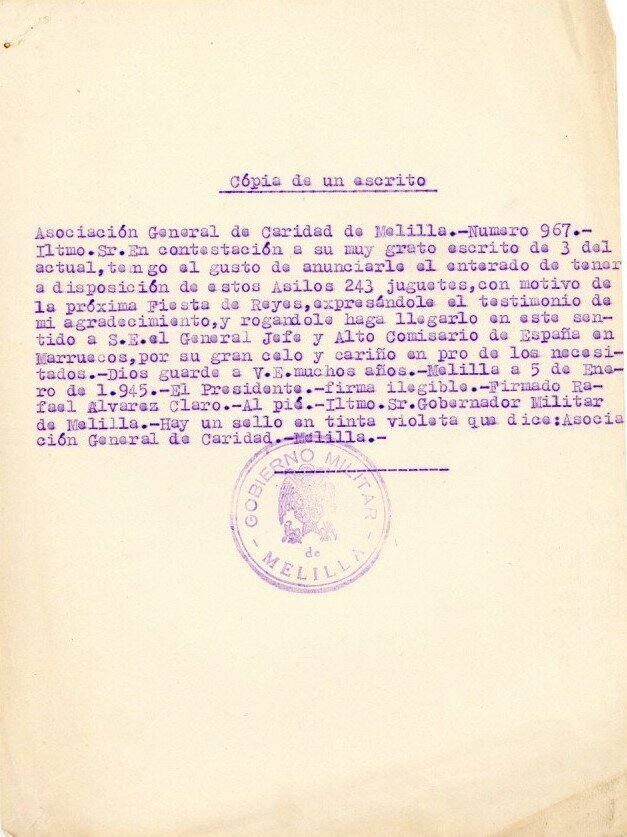 Cópia de un escrito

Asociación General de Caridad de Melilla.-Numero 967.- Iltmo.Sr.En contestación a su muy grato escrito de 3 del actual,tengo el gusto de anunciarle el enterado de tener a disposición de estos Asilos 243 juguetes,con motivo de la próxima Fiesta de Reyes,expresándole el testimonio de mi agradecimiento,y rogandole haga llegarlo en este sentido a S.E.el General Jefe y Alto Comisario de España en Marruecos,por su gran celo y cariño en pro de los necesitados.-Dios guarde a V.E.muchos años.-Melilla a 5 de Enero de 1.945.-El Presidente.-firma ilegible.-Firmado Rafael Alvarez Claro.-Al pié.-Iltmo.Sr.Gobernador Militar de Melilla.-Hay un sello en tinta violeta que dice:Asociación General de Caridad.-Melilla.-

GOBIERNO MILITAR de MELILLA